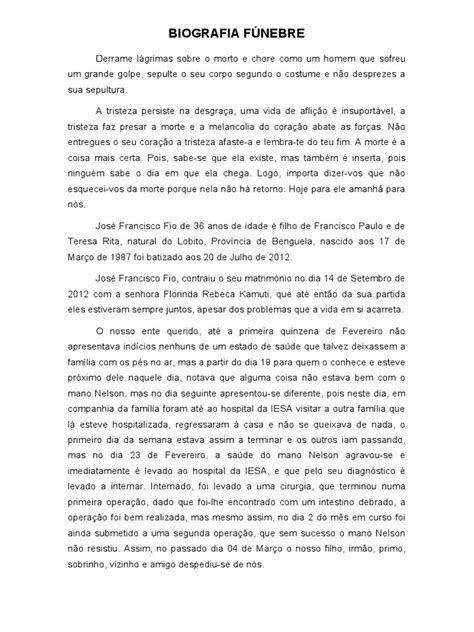 BIOGRAFIA FÚNEBRE

Derrame lágrimas sobre o morto e chore como um homem que sofreu um grande golpe, sepulte o seu corpo segundo o costume e não desprezes a sua sepultura.

A tristeza persiste na desgraça, uma vida de aflição é insuportável, a tristeza faz presar a morte e a melancolia do coração abate as forças. Não entregues o seu coração a tristeza afaste-a e lembra-te do teu fim. A morte é a coisa mais certa. Pois, sabe-se que ela existe, mas também é inserta, pois ninguém sabe o dia em que ela chega. Logo, importa dizer-vos que não esquecei-vos da morte porque nela não há retorno. Hoje para ele amanhã para nós.

José Francisco Fio de 36 anos de idade é filho de Francisco Paulo e de Teresa Rita, natural do Lobito, Província de Benguela, nascido aos 17 de Março de 1987 foi batizado aos 20 de Julho de 2012.

José Francisco Fio, contraiu o seu matrimónio no dia 14 de Setembro de 2012 com a senhora Florinda Rebeca Kamuti, que até então da sua partida eles estiveram sempre juntos, apesar dos problemas que a vida em si acarreta.

O nosso ente querido, até a primeira quinzena de Fevereiro não apresentava indícios nenhuns de um estado de saúde que talvez deixassem a família com os pés no ar, mas a partir do dia 18 para quem o conhece e esteve próximo dele naquele dia, notava que alguma coisa não estava bem com o mano Nelson, mas no dia seguinte apresentou-se diferente, pois neste dia, em companhia da família foram até ao hospital da IESA visitar a outra família que lá esteve hospitalizada, regressaram à casa e não se queixava de nada, o primeiro dia da semana estava assim a terminar e os outros iam passando, mas no dia 23 de Fevereiro, a saúde do mano Nelson agravou-se e imediatamente é levado ao hospital da IESA, e que pelo seu diagnóstico é levado a internar. Internado, foi levado a uma cirurgia, que terminou numa primeira operação, dado que foi-lhe encontrado com um intestino debrado, a operação foi bem realizada, mas mesmo assim, no dia 2 do mês em curso foi ainda submetido a uma segunda operação, que sem sucesso o mano Nelson não resistiu. Assim, no passado dia 04 de Março o nosso filho, irmão, primo, sobrinho, vizinho e amigo despediu-se de nós.